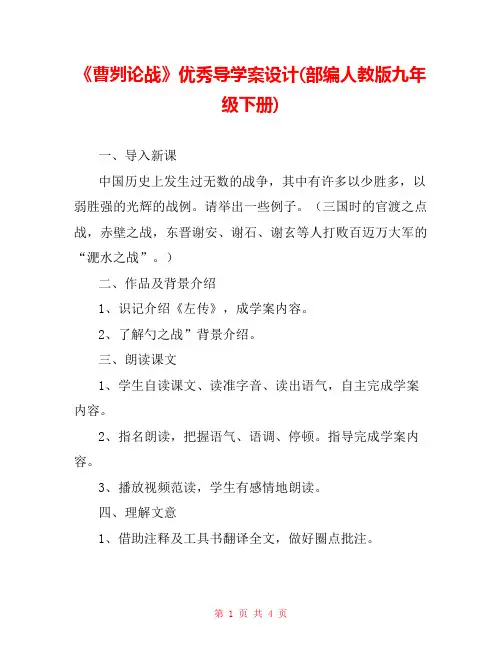 《曹刿论战》优秀导学案设计(部编人教版九年级下册)

一、导入新课

中国历史上发生过无数的战争，其中有许多以少胜多，以弱胜强的光辉的战例。请举出一些例子。（三国时的官渡之点战，赤壁之战，东晋谢安、谢石、谢玄等人打败百迈万大军的“淝水之战”。）

二、作品及背景介绍

1、识记介绍《左传》，成学案内容。

2、了解勺之战”背景介绍。

三、朗读课文

1、学生自读课文、读准字音、读出语气，自主完成学案内容。

2、指名朗读，把握语气、语调、停顿。指导完成学案内容。

3、播放视频范读，学生有感情地朗读。

四、理解文意

1、借助注释及工具书翻译全文，做好圈点批注。

第 1 页 共 4 页